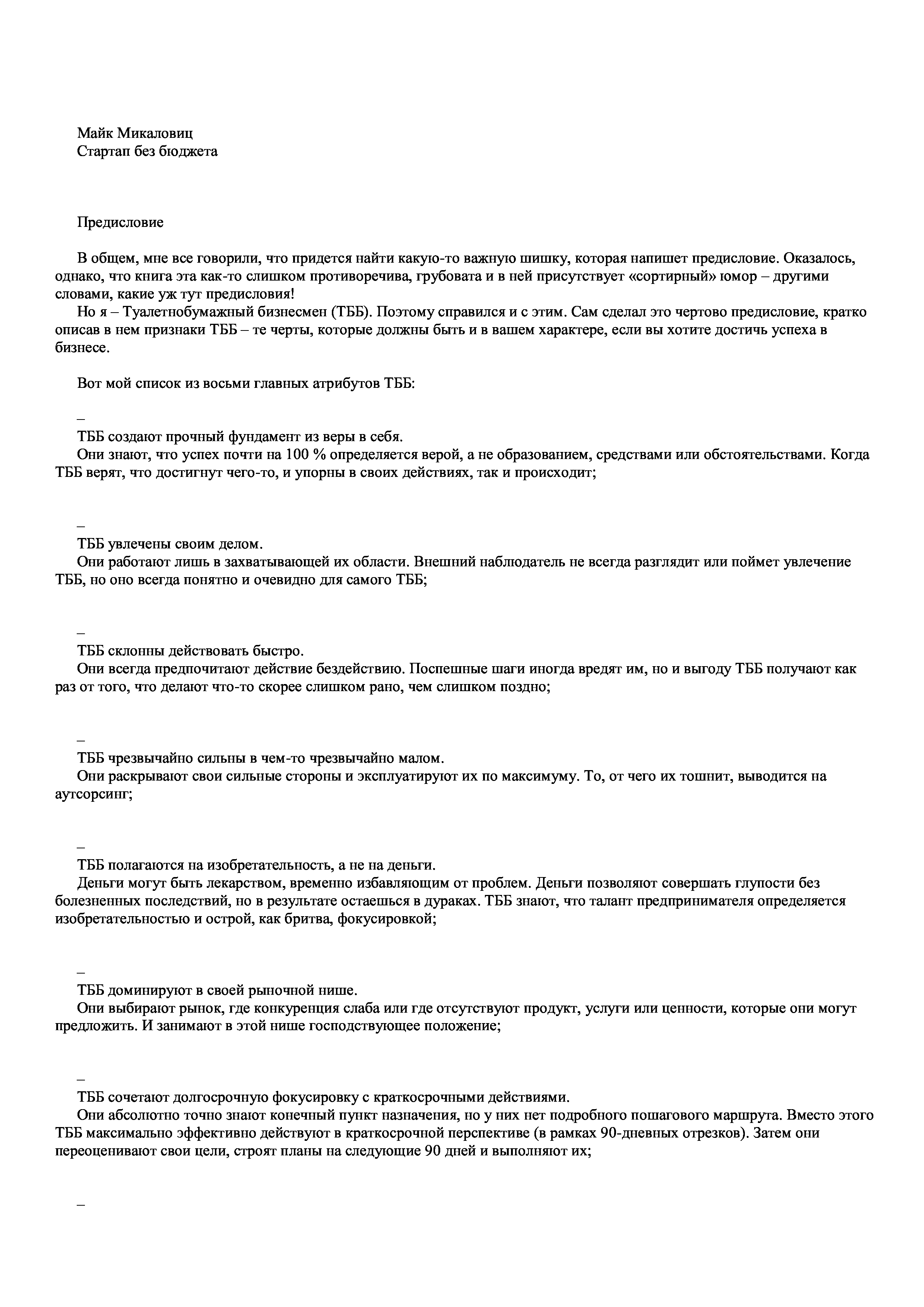 Майк Микаловиц
Стартап без бюджета

Предисловие

В общем, мне все говорили, что придется найти какую-то важную шишку, которая напишет предисловие. Оказалось, однако, что книга эта как-то слишком противоречива, грубовата и в ней присутствует «сортирный» юмор – другими словами, какие уж тут предисловия!
Но я – Туалетнобумажный бизнесмен (ТББ). Поэтому справился и с этим. Сам сделал это чертово предисловие, кратко описав в нем признаки ТББ – те черты, которые должны быть и в вашем характере, если вы хотите достичь успеха в бизнесе.

Вот мой список из восьми главных атрибутов ТББ:

–

ТББ создают прочный фундамент из веры в себя.
Они знают, что успех почти на 100 % определяется верой, а не образованием, средствами или обстоятельствами. Когда ТББ верят, что достигнут чего-то, и упорны в своих действиях, так и происходит;

–

ТББ увлечены своим делом.
Они работают лишь в захватывающей их области. Внешний наблюдатель не всегда разглядит или поймет увлечение ТББ, но оно всегда понятно и очевидно для самого ТББ;

–

ТББ склонны действовать быстро.
Они всегда предпочитают действие бездействию. Поспешные шаги иногда вредят им, но и выгоду ТББ получают как раз от того, что делают что-то скорее слишком рано, чем слишком поздно;

–

ТББ чрезвычайно сильны в чем-то чрезвычайно малом.
Они раскрывают свои сильные стороны и эксплуатируют их по максимуму. То, от чего их тошнит, выводится на аутсорсинг;

–

ТББ полагаются на изобретательность, а не на деньги.
Деньги могут быть лекарством, временно избавляющим от проблем. Деньги позволяют совершать глупости без болезненных последствий, но в результате остаешься в дураках. ТББ знают, что талант предпринимателя определяется изобретательностью и острой, как бритва, фокусировкой;

–

ТББ доминируют в своей рыночной нише.
Они выбирают рынок, где конкуренция слаба или где отсутствуют продукт, услуги или ценности, которые они могут предложить. И занимают в этой нише господствующее положение;

–

ТББ сочетают долгосрочную фокусировку с краткосрочными действиями.
Они абсолютно точно знают конечный пункт назначения, но у них нет подробного пошагового маршрута. Вместо этого ТББ максимально эффективно действуют в краткосрочной перспективе (в рамках 90-дневных отрезков). Затем они переоценивают свои цели, строят планы на следующие 90 дней и выполняют их;

–